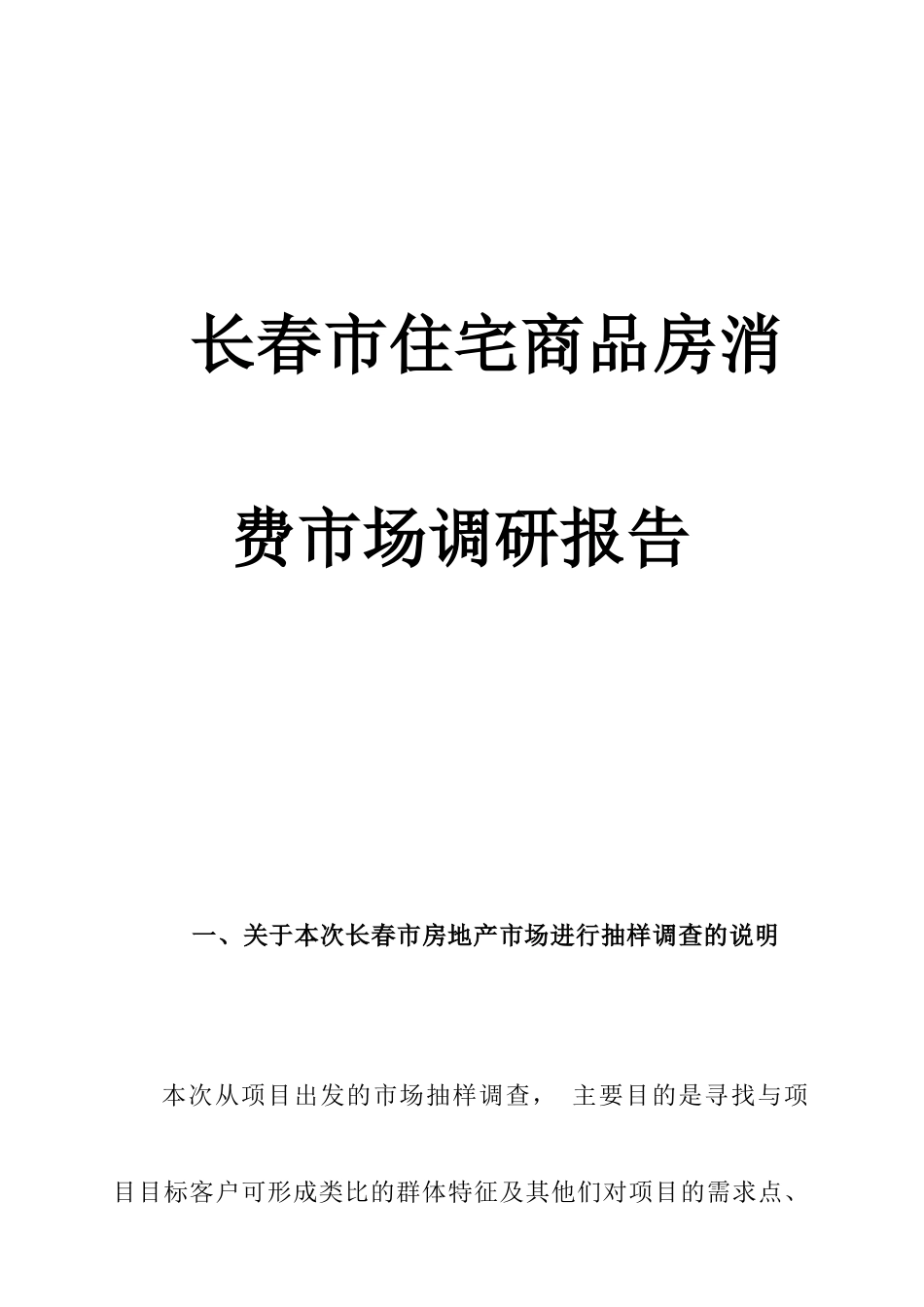 长春市住宅商品房消费市场调研报告

一、关于本次长春市房地产市场进行抽样调查的说明

本次从项目出发的市场抽样调查， 主要目的是寻找与项目目标客户可形成类比的群体特征及其他们对项目的需求点、